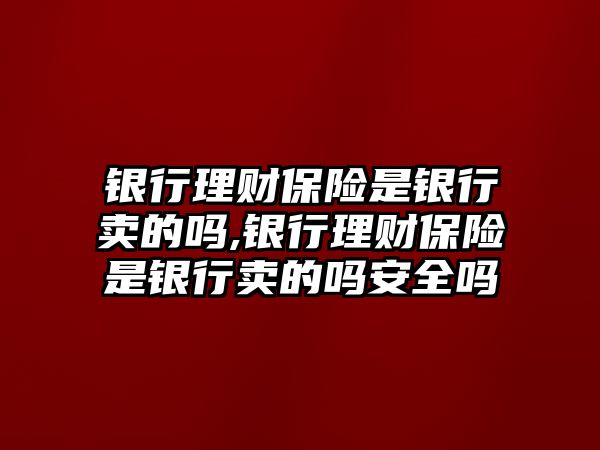 银行理财保险是银行卖的吗,银行理财保险是银行卖的吗安全吗